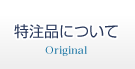 特注品について

Original